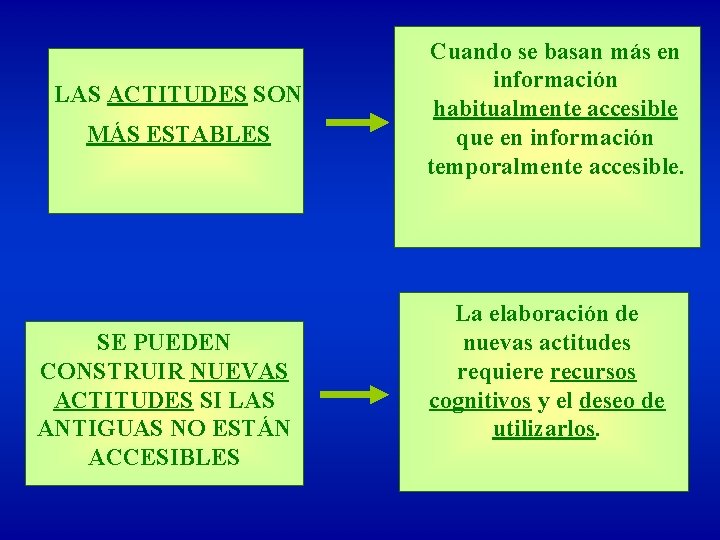 LAS ACTITUDES SON MÁS ESTABLES

Cuando se basan más en información habitualmente accesible que en información temporalmente accesible.

SE PUEDEN CONSTRUIR NUEVAS ACTITUDES SI LAS ANTIGUAS NO ESTÁN ACCESIBLES

La elaboración de nuevas actitudes requiere recursos cognitivos y el deseo de utilizarlos.